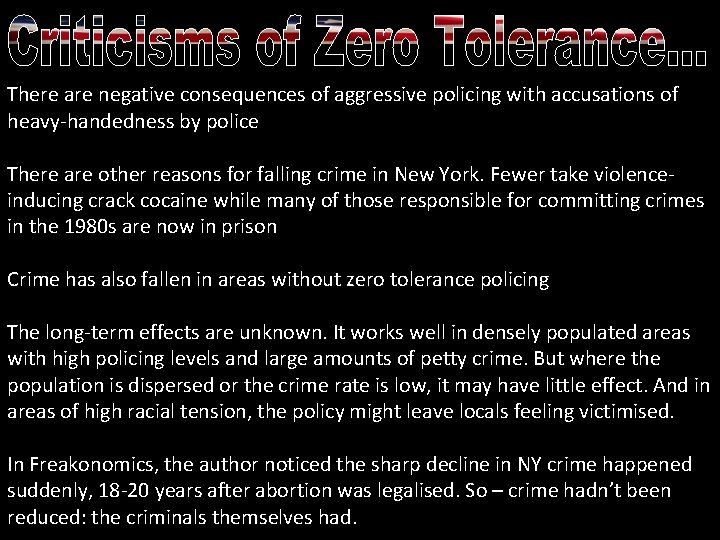 Criticisms of Zero Tolerance...

There are negative consequences of aggressive policing with accusations of heavy-handedness by police

There are other reasons for falling crime in New York. Fewer take violence-inducing crack cocaine while many of those responsible for committing crimes in the 1980s are now in prison

Crime has also fallen in areas without zero tolerance policing

The long-term effects are unknown. It works well in densely populated areas with high policing levels and large amounts of petty crime. But where the population is dispersed or the crime rate is low, it may have little effect. And in areas of high racial tension, the policy might leave locals feeling victimised.

In Freakonomics, the author noticed the sharp decline in NY crime happened suddenly, 18-20 years after abortion was legalised. So – crime hadn't been reduced: the criminals themselves had.